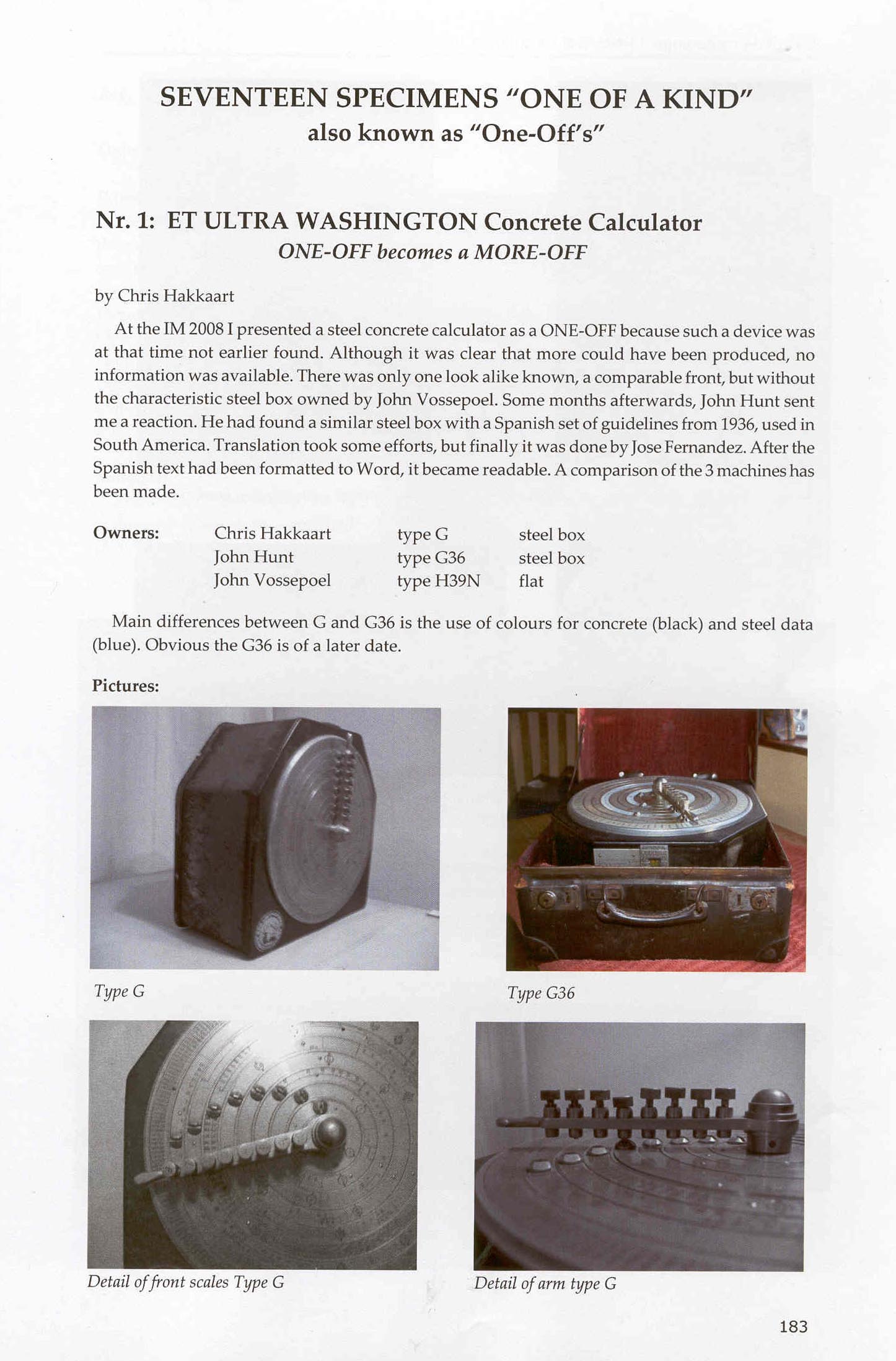 SEVENTEEN SPECIMENS "ONE OF A KIND"
also known as "One-Off's"

Nr. 1: ET ULTRA WASHINGTON Concrete Calculator
ONE-OFF becomes a MORE-OFF

by Chris Hakkaart

At the IM 2008 I presented a steel concrete calculator as a ONE-OFF because such a device was at that time not earlier found. Although it was clear that more could have been produced, no information was available. There was only one look alike known, a comparable front, but without the characteristic steel box owned by John Vossepoel. Some months afterwards, John Hunt sent me a reaction. He had found a similar steel box with a Spanish set of guidelines from 1936, used in South America. Translation took some efforts, but finally it was done by Jose Fernandez. After the Spanish text had been formatted to Word, it became readable. A comparison of the 3 machines has been made.

| Owners: | Chris Hakkaart | type G | steel box |
|---|---|---|---|
| | John Hunt | type G36 | steel box |
| | John Vossepoel | type H39N | flat |

Main differences between G and G36 is the use of colours for concrete (black) and steel data (blue). Obvious the G36 is of a later date.

Pictures:

Type G

Type G36

Detail of front scales Type G

Detail of arm type G

183